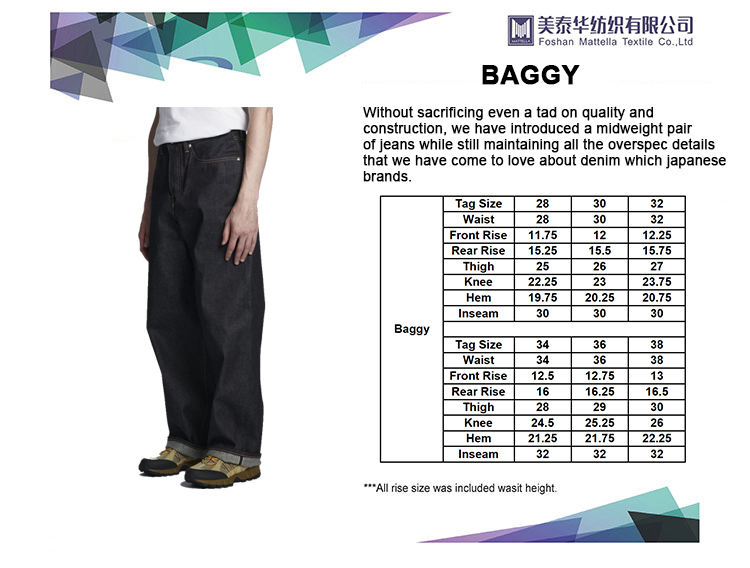 美泰华纺织有限公司
Foshan Mattella Textile Co.,Ltd

BAGGY

Without sacrificing even a tad on quality and construction, we have introduced a midweight pair of jeans while still maintaining all the overspec details that we have come to love about denim which japanese brands.

| Baggy | Tag Size | 28 | 30 | 32 |
|---|---|---|---|---|
| | Waist | 28 | 30 | 32 |
| | Front Rise | 11.75 | 12 | 12.25 |
| | Rear Rise | 15.25 | 15.5 | 15.75 |
| | Thigh | 25 | 26 | 27 |
| | Knee | 22.25 | 23 | 23.75 |
| | Hem | 19.75 | 20.25 | 20.75 |
| | Inseam | 30 | 30 | 30 |
| | | | | |
| | Tag Size | 34 | 36 | 38 |
| | Waist | 34 | 36 | 38 |
| | Front Rise | 12.5 | 12.75 | 13 |
| | Rear Rise | 16 | 16.25 | 16.5 |
| | Thigh | 28 | 29 | 30 |
| | Knee | 24.5 | 25.25 | 26 |
| | Hem | 21.25 | 21.75 | 22.25 |
| | Inseam | 32 | 32 | 32 |

***All rise size was included wasit height.